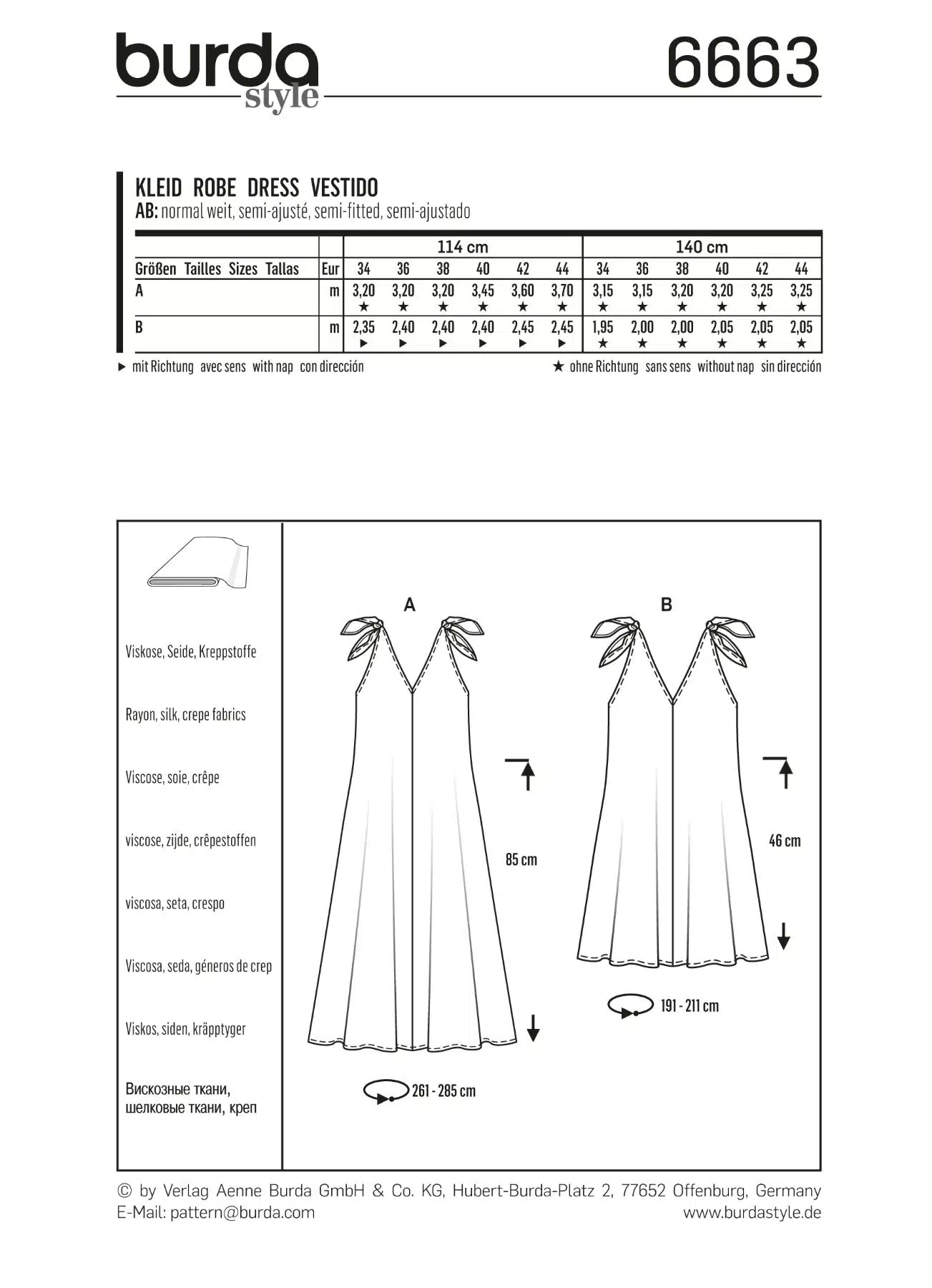 burda style

6663

KLEID ROBE DRESS VESTIDO
AB: normal weit, semi-ajusté, semi-fitted, semi-ajustado

| | | 114 cm | | | | | | 140 cm | | | | | |
|---|---|---|---|---|---|---|---|---|---|---|---|---|---|
| Größen Tailles Sizes Tallas | Eur | 34 | 36 | 38 | 40 | 42 | 44 | 34 | 36 | 38 | 40 | 42 | 44 |
| A | m | 3,20 ★ | 3,20 ★ | 3,20 ★ | 3,45 ★ | 3,60 ★ | 3,70 ★ | 3,15 ★ | 3,15 ★ | 3,20 ★ | 3,20 ★ | 3,25 ★ | 3,25 ★ |
| B | m | 2,35 ► | 2,40 ► | 2,40 ► | 2,40 ► | 2,45 ► | 2,45 ► | 1,95 ★ | 2,00 ★ | 2,00 ★ | 2,05 ★ | 2,05 ★ | 2,05 ★ |

► mit Richtung avec sens with nap con dirección
★ ohne Richtung sans sens without nap sin dirección

Viskose, Seide, Kreppstoffe

Rayon, silk, crepe fabrics

Viscose, soie, crêpe

viscose, zijde, crêpestoffen

viscosa, seta, crespo

Viscosa, seda, géneros de crep

Viskos, siden, kräpptyger

Вискозные ткани, шелковые ткани, креп

A

85 cm

261 - 285 cm

B

46 cm

191 - 211 cm

© by Verlag Aenne Burda GmbH & Co. KG, Hubert-Burda-Platz 2, 77652 Offenburg, Germany
E-Mail: pattern@burda.com
www.burdastyle.de